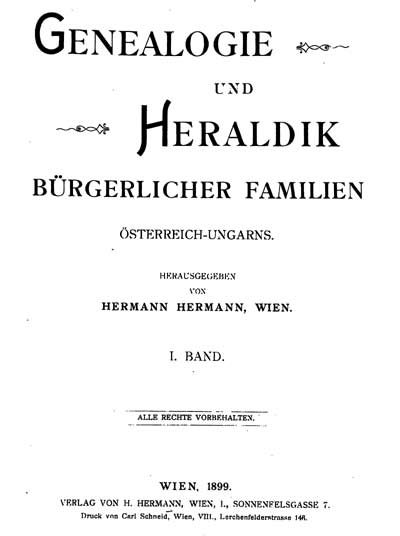 GENEALOGIE

UND

HERALDIK

BÜRGERLICHER FAMILIEN

ÖSTERREICH-UNGARNS.

HERAUSGEGEBEN
VON
HERMANN HERMANN, WIEN.

I. BAND.

ALLE RECHTE VORBEHALTEN.

WIEN, 1899.
VERLAG VON H. HERMANN, WIEN, I., SONNENFELSGASSE 7.
Druck von Carl Schneid, Wien, VIII., Lerchenfelderstrasse 146.